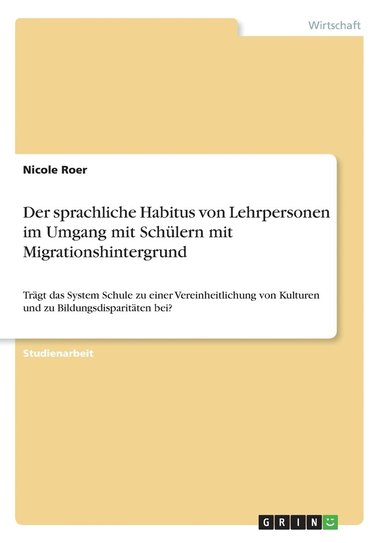 Wirtschaft

Nicole Roer

Der sprachliche Habitus von Lehrpersonen im Umgang mit Schülern mit Migrationshintergrund

Trägt das System Schule zu einer Vereinheitlichung von Kulturen und zu Bildungsdisparitäten bei?

Studienarbeit

GRIN